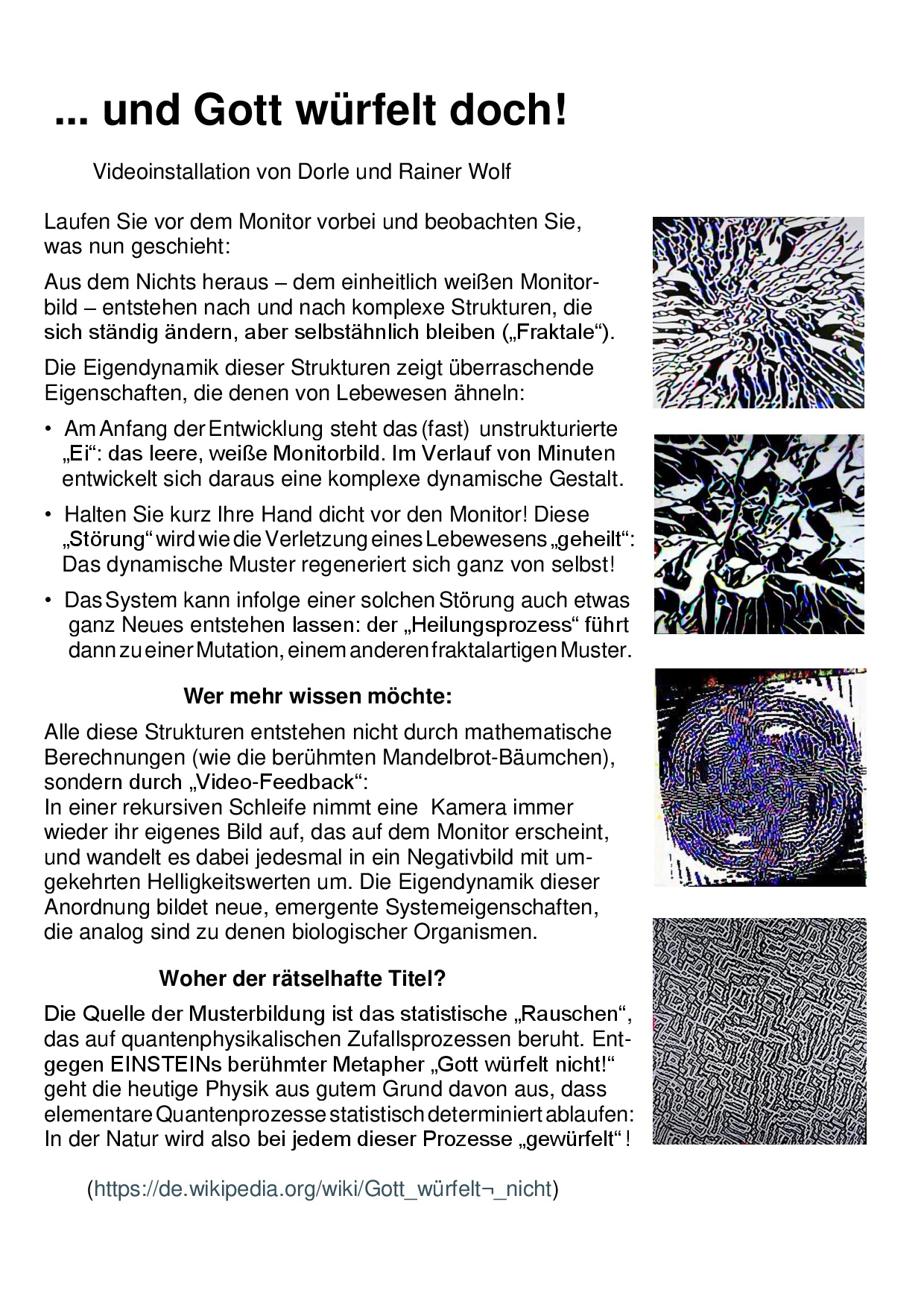 ... und Gott würfelt doch!

Videoinstallation von Dorle und Rainer Wolf

Laufen Sie vor dem Monitor vorbei und beobachten Sie, was nun geschieht:

Aus dem Nichts heraus – dem einheitlich weißen Monitorbild – entstehen nach und nach komplexe Strukturen, die sich ständig ändern, aber selbstähnlich bleiben („Fraktale“).

Die Eigendynamik dieser Strukturen zeigt überraschende Eigenschaften, die denen von Lebewesen ähneln:

• Am Anfang der Entwicklung steht das (fast) unstrukturierte „Ei“: das leere, weiße Monitorbild. Im Verlauf von Minuten entwickelt sich daraus eine komplexe dynamische Gestalt.

• Halten Sie kurz Ihre Hand dicht vor den Monitor! Diese „Störung“ wird wie die Verletzung eines Lebewesens „geheilt“: Das dynamische Muster regeneriert sich ganz von selbst!

• Das System kann infolge einer solchen Störung auch etwas ganz Neues entstehen lassen: der „Heilungsprozess“ führt dann zu einer Mutation, einem anderen fraktalartigen Muster.

Wer mehr wissen möchte:

Alle diese Strukturen entstehen nicht durch mathematische Berechnungen (wie die berühmten Mandelbrot-Bäumchen), sondern durch „Video-Feedback“:
In einer rekursiven Schleife nimmt eine Kamera immer wieder ihr eigenes Bild auf, das auf dem Monitor erscheint, und wandelt es dabei jedesmal in ein Negativbild mit umgekehrten Helligkeitswerten um. Die Eigendynamik dieser Anordnung bildet neue, emergente Systemeigenschaften, die analog sind zu denen biologischer Organismen.

Woher der rätselhafte Titel?

Die Quelle der Musterbildung ist das statistische „Rauschen“, das auf quantenphysikalischen Zufallsprozessen beruht. Entgegen EINSTEINs berühmter Metapher „Gott würfelt nicht!“ geht die heutige Physik aus gutem Grund davon aus, dass elementare Quantenprozesse statistisch determiniert ablaufen: In der Natur wird also bei jedem dieser Prozesse „gewürfelt“ !

(https://de.wikipedia.org/wiki/Gott_würfelt¬_nicht)